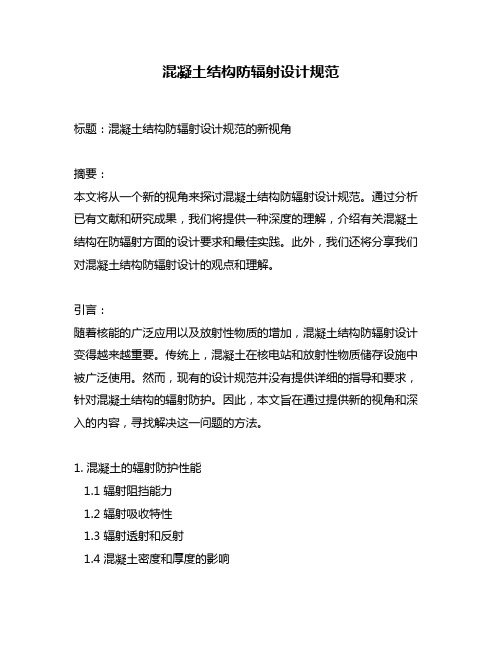 混凝土结构防辐射设计规范

标题：混凝土结构防辐射设计规范的新视角

摘要：
本文将从一个新的视角来探讨混凝土结构防辐射设计规范。通过分析已有文献和研究成果，我们将提供一种深度的理解，介绍有关混凝土结构在防辐射方面的设计要求和最佳实践。此外，我们还将分享我们对混凝土结构防辐射设计的观点和理解。

引言：
随着核能的广泛应用以及放射性物质的增加，混凝土结构防辐射设计变得越来越重要。传统上，混凝土在核电站和放射性物质储存设施中被广泛使用。然而，现有的设计规范并没有提供详细的指导和要求，针对混凝土结构的辐射防护。因此，本文旨在通过提供新的视角和深入的内容，寻找解决这一问题的方法。

1. 混凝土的辐射防护性能
1.1 辐射阻挡能力
1.2 辐射吸收特性
1.3 辐射透射和反射
1.4 混凝土密度和厚度的影响